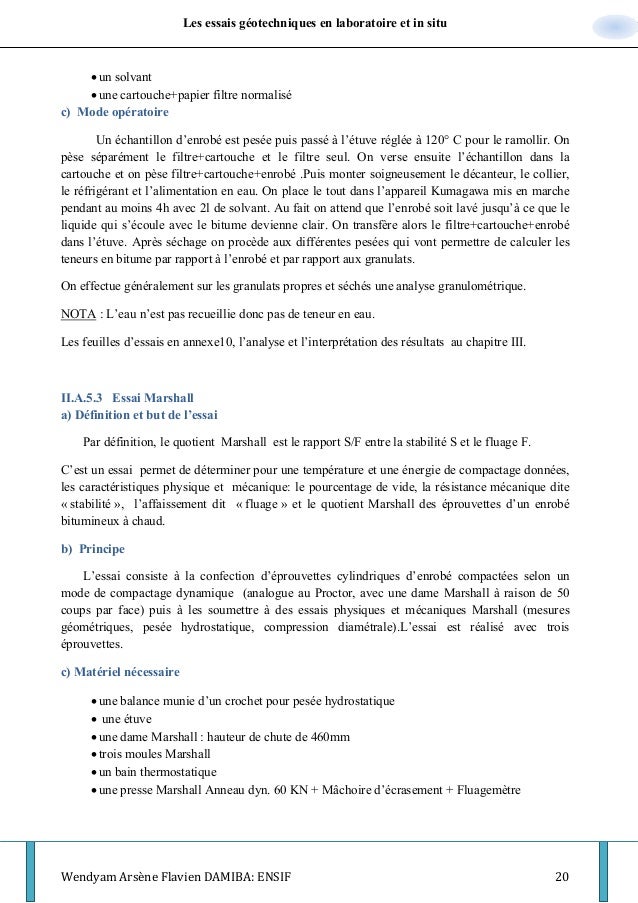 Les essais géotechniques en laboratoire et in situ

• un solvant
• une cartouche+papier filtre normalisé

c) Mode opératoire

Un échantillon d'enrobé est pesée puis passé à l'étuve réglée à 120° C pour le ramollir. On pèse séparément le filtre+cartouche et le filtre seul. On verse ensuite l'échantillon dans la cartouche et on pèse filtre+cartouche+enrobé .Puis monter soigneusement le décanteur, le collier, le réfrigérant et l'alimentation en eau. On place le tout dans l'appareil Kumagawa mis en marche pendant au moins 4h avec 2l de solvant. Au fait on attend que l'enrobé soit lavé jusqu'à ce que le liquide qui s'écoule avec le bitume devienne clair. On transfère alors le filtre+cartouche+enrobé dans l'étuve. Après séchage on procède aux différentes pesées qui vont permettre de calculer les teneurs en bitume par rapport à l'enrobé et par rapport aux granulats.

On effectue généralement sur les granulats propres et séchés une analyse granulométrique.

NOTA : L'eau n'est pas recueillie donc pas de teneur en eau.

Les feuilles d'essais en annexe10, l'analyse et l'interprétation des résultats au chapitre III.

II.A.5.3 Essai Marshall
a) Définition et but de l'essai

Par définition, le quotient Marshall est le rapport S/F entre la stabilité S et le fluage F.

C'est un essai permet de déterminer pour une température et une énergie de compactage données, les caractéristiques physique et mécanique: le pourcentage de vide, la résistance mécanique dite « stabilité », l'affaissement dit « fluage » et le quotient Marshall des éprouvettes d'un enrobé bitumineux à chaud.

b) Principe

L'essai consiste à la confection d'éprouvettes cylindriques d'enrobé compactées selon un mode de compactage dynamique (analogue au Proctor, avec une dame Marshall à raison de 50 coups par face) puis à les soumettre à des essais physiques et mécaniques Marshall (mesures géométriques, pesée hydrostatique, compression diamétrale).L'essai est réalisé avec trois éprouvettes.

c) Matériel nécessaire

• une balance munie d'un crochet pour pesée hydrostatique
• une étuve
• une dame Marshall : hauteur de chute de 460mm
• trois moules Marshall
• un bain thermostatique
• une presse Marshall Anneau dyn. 60 KN + Mâchoire d'écrasement + Fluagemètre

Wendyam Arsène Flavien DAMIBA: ENSIF 20